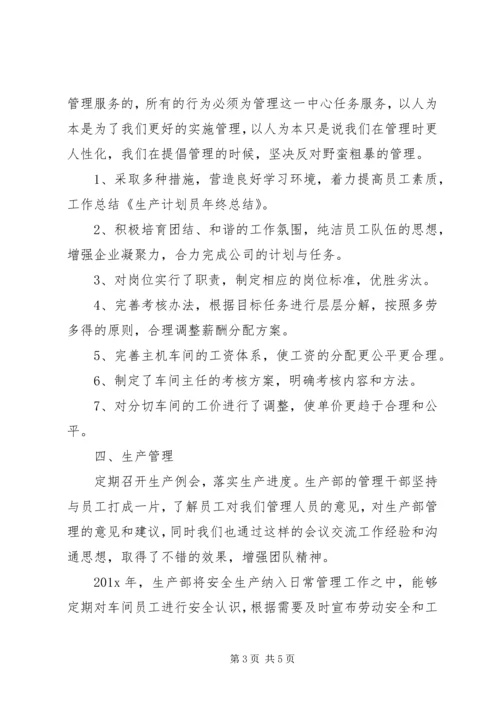 管理服务的，所有的行为必须为管理这一中心任务服务，以人为本是为了我们更好的实施管理，以人为本只是说我们在管理时更人性化，我们在提倡管理的时候，坚决反对野蛮粗暴的管理。

1、采取多种措施，营造良好学习环境，着力提高员工素质，工作总结《生产计划员年终总结》。

2、积极培育团结、和谐的工作氛围，纯洁员工队伍的思想，增强企业凝聚力，合力完成公司的计划与任务。

3、对岗位实行了职责，制定相应的岗位标准，优胜劣汰。

4、完善考核办法，根据目标任务进行层层分解，按照多劳多得的原则，合理调整薪酬分配方案。

5、完善主机车间的工资体系，使工资的分配更公平更合理。

6、制定了车间主任的考核方案，明确考核内容和方法。

7、对分切车间的工价进行了调整，使单价更趋于合理和公平。

四、生产管理

定期召开生产例会，落实生产进度。生产部的管理干部坚持与员工打成一片，了解员工对我们管理人员的意见，对生产部管理的意见和建议，同时我们也通过这样的会议交流工作经验和沟通思想，取得了不错的效果，增强团队精神。

201x 年，生产部将安全生产纳入日常管理工作之中，能够定期对车间员工进行安全认识，根据需要及时宣布劳动安全和工

第 3 页 共 5 页